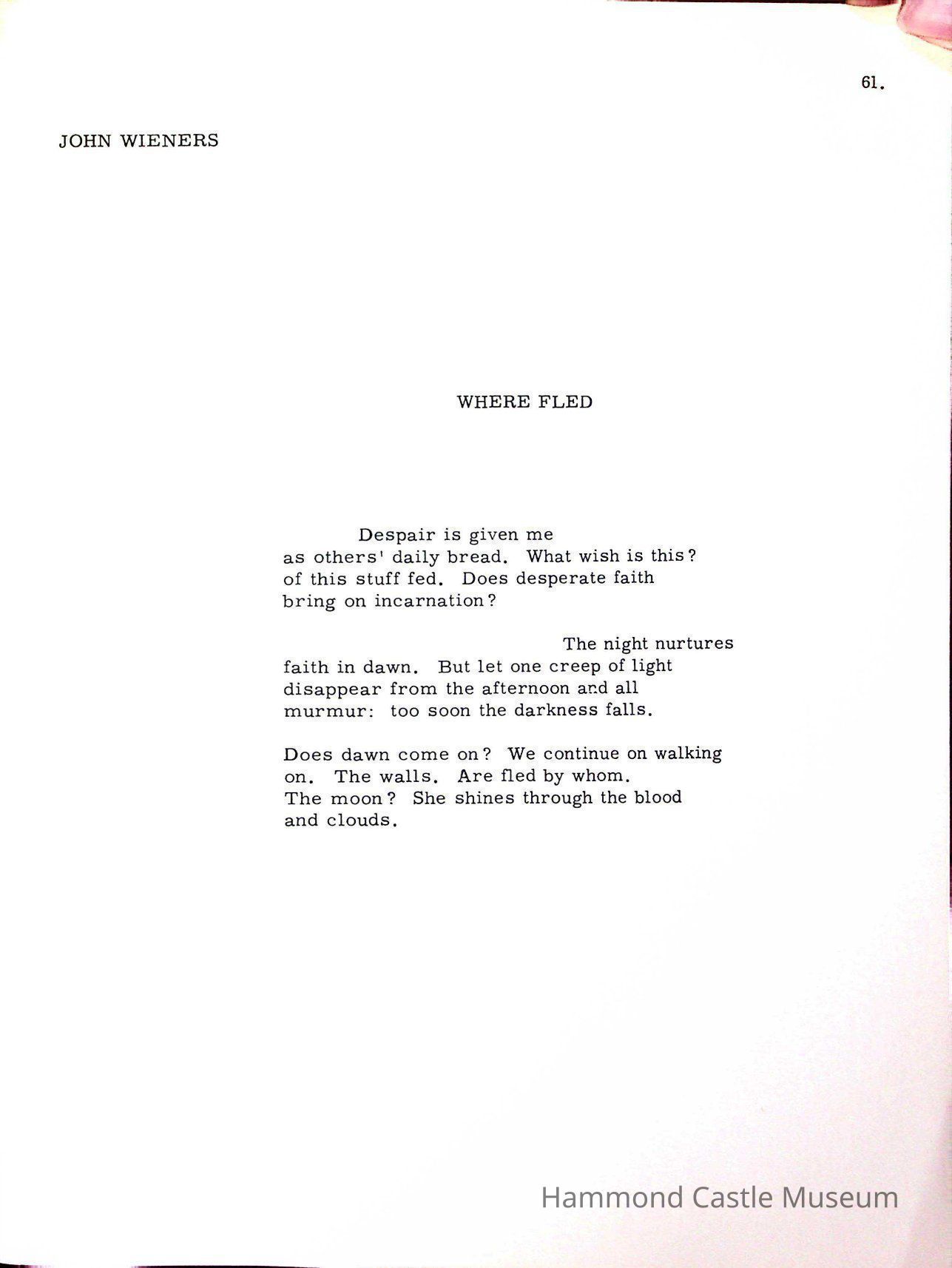 61.

JOHN WIENERS

WHERE FLED

Despair is given me
as others' daily bread. What wish is this?
of this stuff fed. Does desperate faith
bring on incarnation?

The night nurtures
faith in dawn. But let one creep of light
disappear from the afternoon and all
murmur: too soon the darkness falls.

Does dawn come on? We continue on walking
on. The walls. Are fled by whom.
The moon? She shines through the blood
and clouds.

Hammond Castle Museum